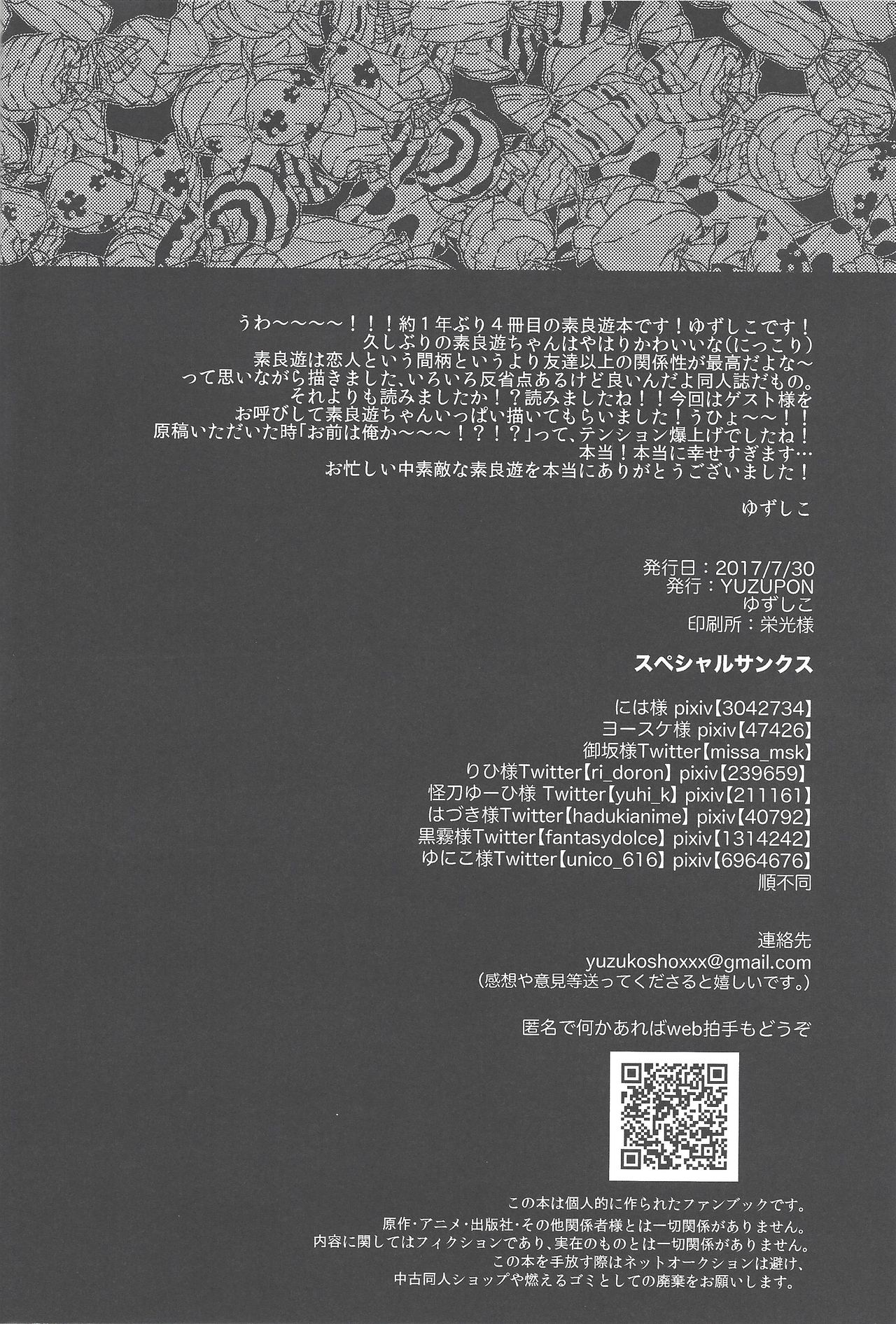 うわ～～～～！！！約1年ぶり4冊目の素良遊本です！ゆずしこです！
久しぶりの素良遊ちゃんはやはりかわいいな(にっこり)
素良遊は恋人という間柄というより友達以上の関係性が最高だよな～
って思いながら描きました、いろいろ反省点あるけど良いんだよ同人誌だもの。
それよりも読みましたか！？読みましたね！！今回はゲスト様を
お呼びして素良遊ちゃんいっぱい描いてもらいました！うひょ～～！！
原稿いただいた時「お前は俺か～～～！？！？」って、テンション爆上げでしたね！
本当！本当に幸せすぎます…
お忙しい中素敵な素良遊を本当にありがとうございました！

ゆずしこ

発行日：2017/7/30
発行：YUZUPON
ゆずしこ
印刷所：栄光様

スペシャルサンクス

には様 pixiv【3042734】
ヨースケ様 pixiv【47426】
御坂様Twitter【missa_msk】
りひ様Twitter【ri_doron】 pixiv【239659】
怪刀ゆーひ様 Twitter【yuhi_k】 pixiv【211161】
はづき様Twitter【hadukianime】 pixiv【40792】
黒霧様Twitter【fantasydolce】 pixiv【1314242】
ゆにこ様Twitter【unico_616】 pixiv【6964676】
順不同

連絡先
yuzukoshoxxx@gmail.com
(感想や意見等送ってくださると嬉しいです。)

匿名で何かあればweb拍手もどうぞ

この本は個人的に作られたファンブックです。
原作・アニメ・出版社・その他関係者様とは一切関係がありません。
内容に関してはフィクションであり、実在のものとは一切関係がありません。
この本を手放す際はネットオークションは避け、
中古同人ショップや燃えるゴミとしての廃棄をお願いします。